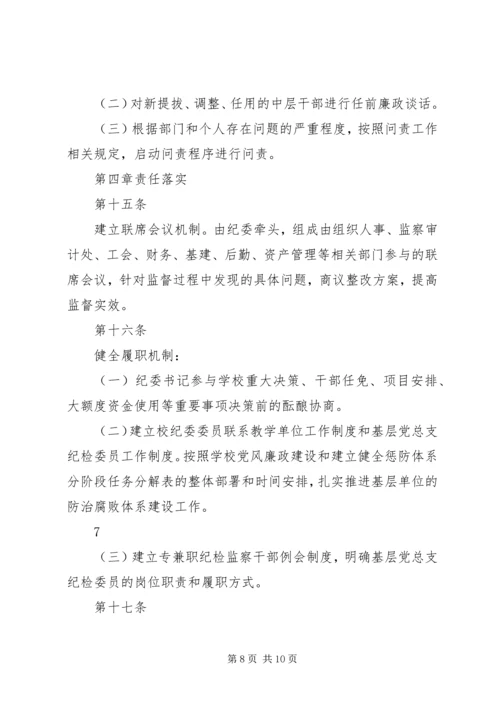 （二）对新提拔、调整、任用的中层干部进行任前廉政谈话。

（三）根据部门和个人存在问题的严重程度，按照问责工作相关规定，启动问责程序进行问责。

第四章责任落实

第十五条

建立联席会议机制。由纪委牵头，组成由组织人事、监察审计处、工会、财务、基建、后勤、资产管理等相关部门参与的联席会议，针对监督过程中发现的具体问题，商议整改方案，提高监督实效。

第十六条

健全履职机制：

（一）纪委书记参与学校重大决策、干部任免、项目安排、大额度资金使用等重要事项决策前的酝酿协商。

（二）建立校纪委委员联系教学单位工作制度和基层党总支纪检委员工作制度。按照学校党风廉政建设和建立健全惩防体系分阶段任务分解表的整体部署和时间安排，扎实推进基层单位的防治腐败体系建设工作。

7

（三）建立专兼职纪检监察干部例会制度，明确基层党总支纪检委员的岗位职责和履职方式。

第十七条

第 8 页 共 10 页